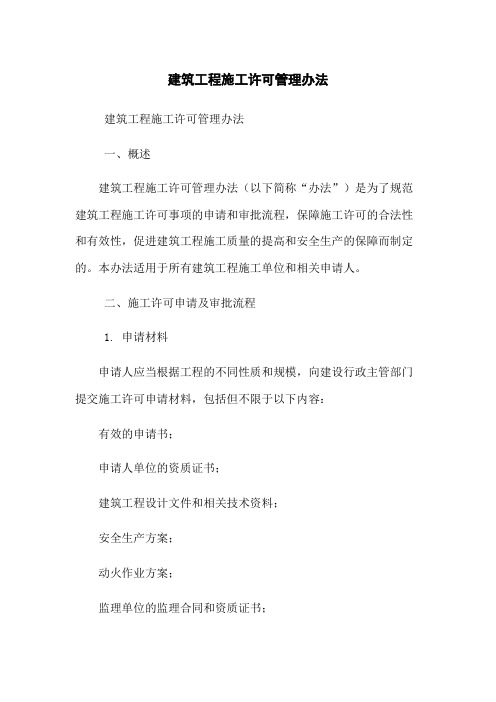 建筑工程施工许可管理办法

建筑工程施工许可管理办法

一、概述

建筑工程施工许可管理办法（以下简称“办法”）是为了规范建筑工程施工许可事项的申请和审批流程，保障施工许可的合法性和有效性，促进建筑工程施工质量的提高和安全生产的保障而制定的。本办法适用于所有建筑工程施工单位和相关申请人。

二、施工许可申请及审批流程

1. 申请材料

申请人应当根据工程的不同性质和规模，向建设行政主管部门提交施工许可申请材料，包括但不限于以下内容：

有效的申请书；

申请人单位的资质证书；

建筑工程设计文件和相关技术资料；

安全生产方案；

动火作业方案；

监理单位的监理合同和资质证书；